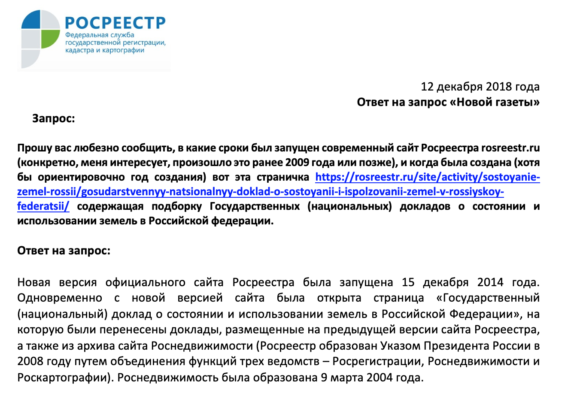 РОСРЕЕСТР
Федеральная служба государственной регистрации, кадастра и картографии

12 декабря 2018 года
Ответ на запрос «Новой газеты»

Запрос:

Прошу вас любезно сообщить, в какие сроки был запущен современный сайт Росреестра rosreestr.ru (конкретно, меня интересует, произошло это ранее 2009 года или позже), и когда была создана (хотя бы ориентировочно год создания) вот эта страничка https://rosreestr.ru/site/activity/sostoyanie-zemel-rossii/gosudarstvennyy-natsionalnyy-doklad-o-sostoyanii-i-ispolzovanii-zemel-v-rossiyskoy-federatsii/ содержащая подборку Государственных (национальных) докладов о состоянии и использовании земель в Российской федерации.

Ответ на запрос:

Новая версия официального сайта Росреестра была запущена 15 декабря 2014 года. Одновременно с новой версией сайта была открыта страница «Государственный (национальный) доклад о состоянии и использовании земель в Российской Федерации», на которую были перенесены доклады, размещенные на предыдущей версии сайта Росреестра, а также из архива сайта Роснедвижимости (Росреестр образован Указом Президента России в 2008 году путем объединения функций трех ведомств – Росрегистрации, Роснедвижимости и Роскартографии). Роснедвижимость была образована 9 марта 2004 года.